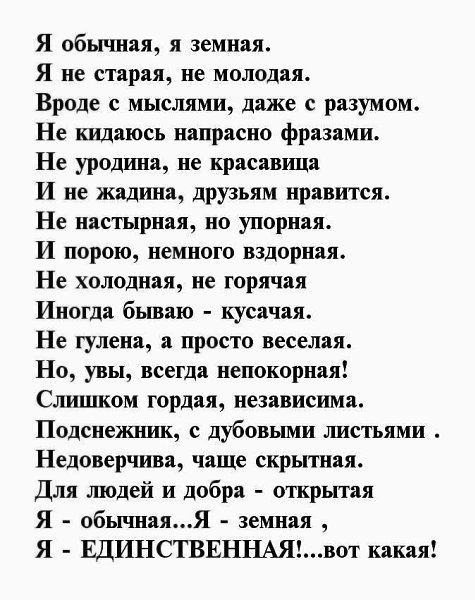 Я обычная, я земная.
Я не старая, не молодая.
Вроде с мыслями, даже с разумом.
Не кидаюсь напрасно фразами.
Не уродина, не красавица
И не жадина, друзьям нравится.
Не настырная, но упорная.
И порою, немного вздорная.
Не холодная, не горячая
Иногда бываю - кусачая.
Не гулена, а просто веселая.
Но, увы, всегда непокорная!
Слишком гордая, независима.
Подснежник, с дубовыми листьями .
Недоверчива, чаще скрытная.
Для людей и добра - открытая
Я - обычная...Я - земная ,
Я - ЕДИНСТВЕННАЯ!...вот какая!